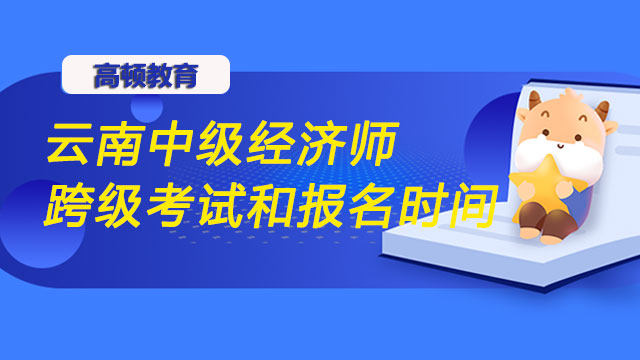 高顿教育

云南中级经济师
跨级考试和报名时间